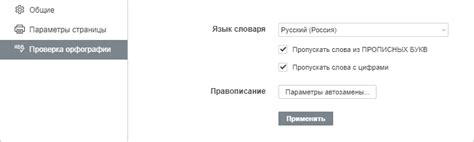 Общие
Параметры страницы
Проверка орфографии

Язык словаря
Русский (Россия)
Пропускать слова из ПРОПИСНЫХ БУКВ
Пропускать слова с цифрами

Правописание
Параметры автозамены...

Применить